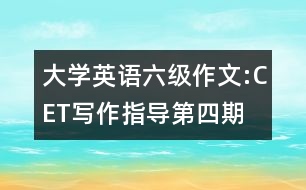 大学英语六级作文:CET写作指导第四期